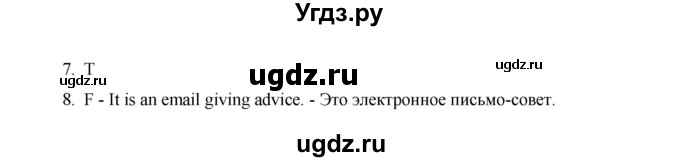 Угдз.ру

7. T

ugdz.ru

ugdz.ru

ugdz.ru

8. F - It is an email giving advice. - Это электронное письмо-совет.

ugdz.ru